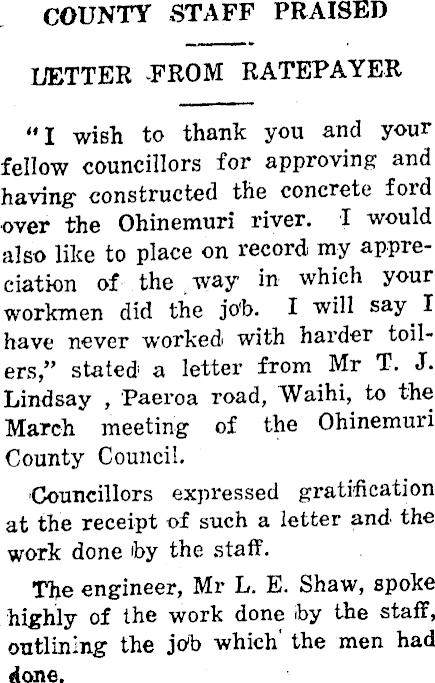 COUNTY STAFF PRAISED

LETTER FROM RATEPAYER

"I wish to thank you and your fellow councillors for approving and having constructed the concrete ford over the Ohinemuri river. I would also like to place on record my appreciation of the way in which your workmen did the job. I will say I have never worked with harder toilers," stated a letter from Mr T. J. Lindsay , Paeroa road, Waihi, to the March meeting of the Ohinemuri County Council.

Councillors expressed gratification at the receipt of such a letter and the work done by the staff.

The engineer, Mr L. E. Shaw, spoke highly of the work done by the staff, outlining the job which the men had done.